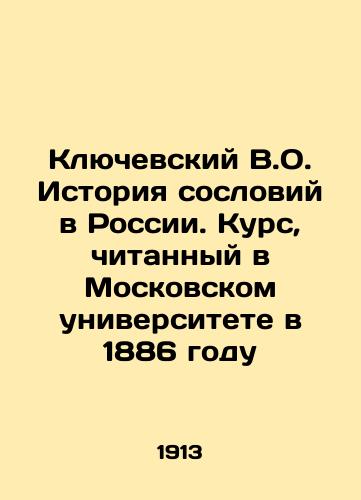 Ключевский В.О. История сословий в России. Курс, читанный в Московском университете в 1886 году

1913